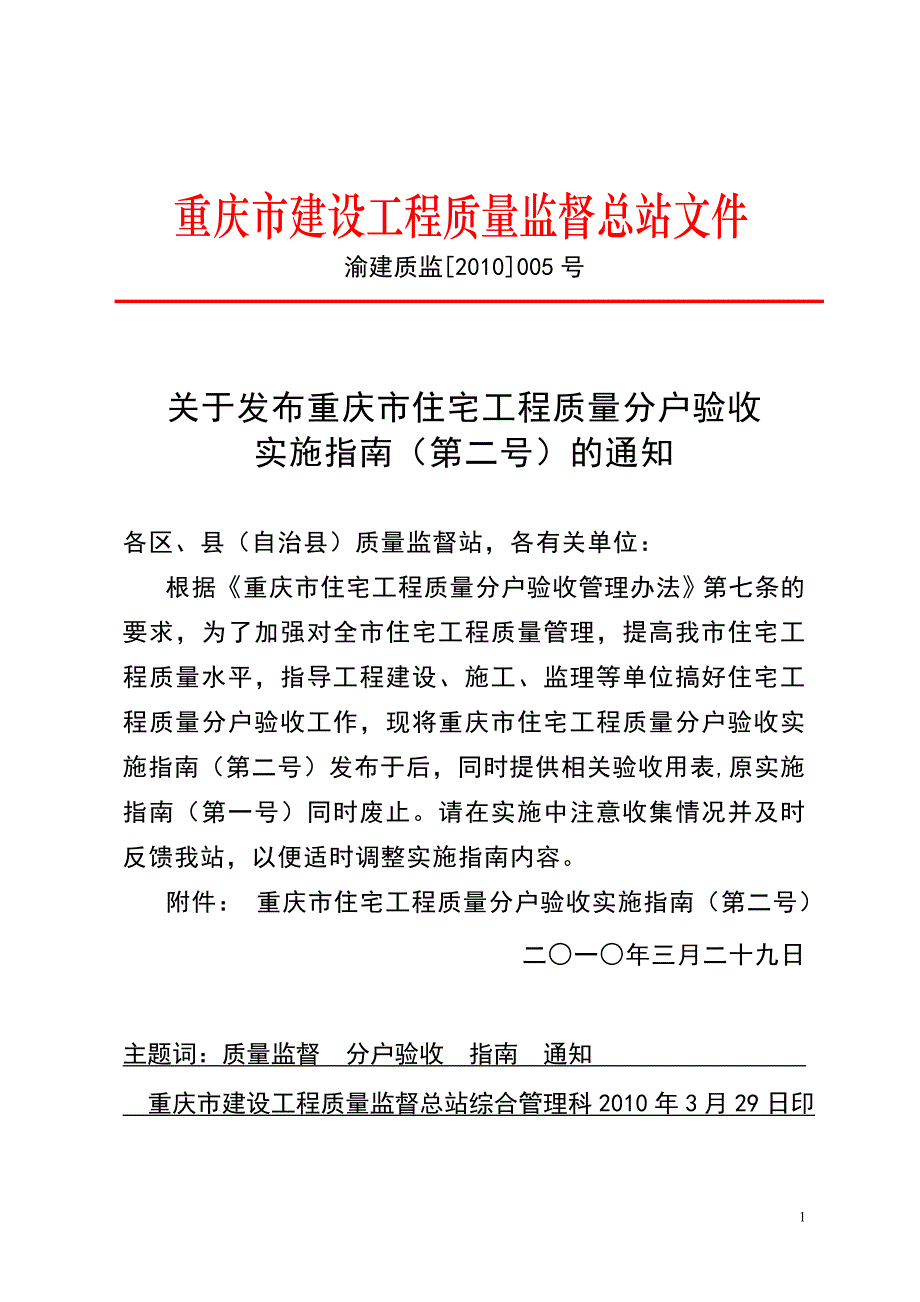 重庆市建设工程质量监督总站文件

渝建质监[2010]005 号

关于发布重庆市住宅工程质量分户验收实施指南（第二号）的通知

各区、县（自治县）质量监督站，各有关单位：

根据《重庆市住宅工程质量分户验收管理办法》第七条的要求，为了加强对全市住宅工程质量管理，提高我市住宅工程质量水平，指导工程建设、施工、监理等单位搞好住宅工程质量分户验收工作，现将重庆市住宅工程质量分户验收实施指南（第二号）发布于后，同时提供相关验收用表,原实施指南（第一号）同时废止。请在实施中注意收集情况并及时反馈我站，以便适时调整实施指南内容。

附件： 重庆市住宅工程质量分户验收实施指南（第二号）

二〇一〇年三月二十九日

主题词：质量监督 分户验收 指南 通知

重庆市建设工程质量监督总站综合管理科 2010 年 3 月 29 日印

1